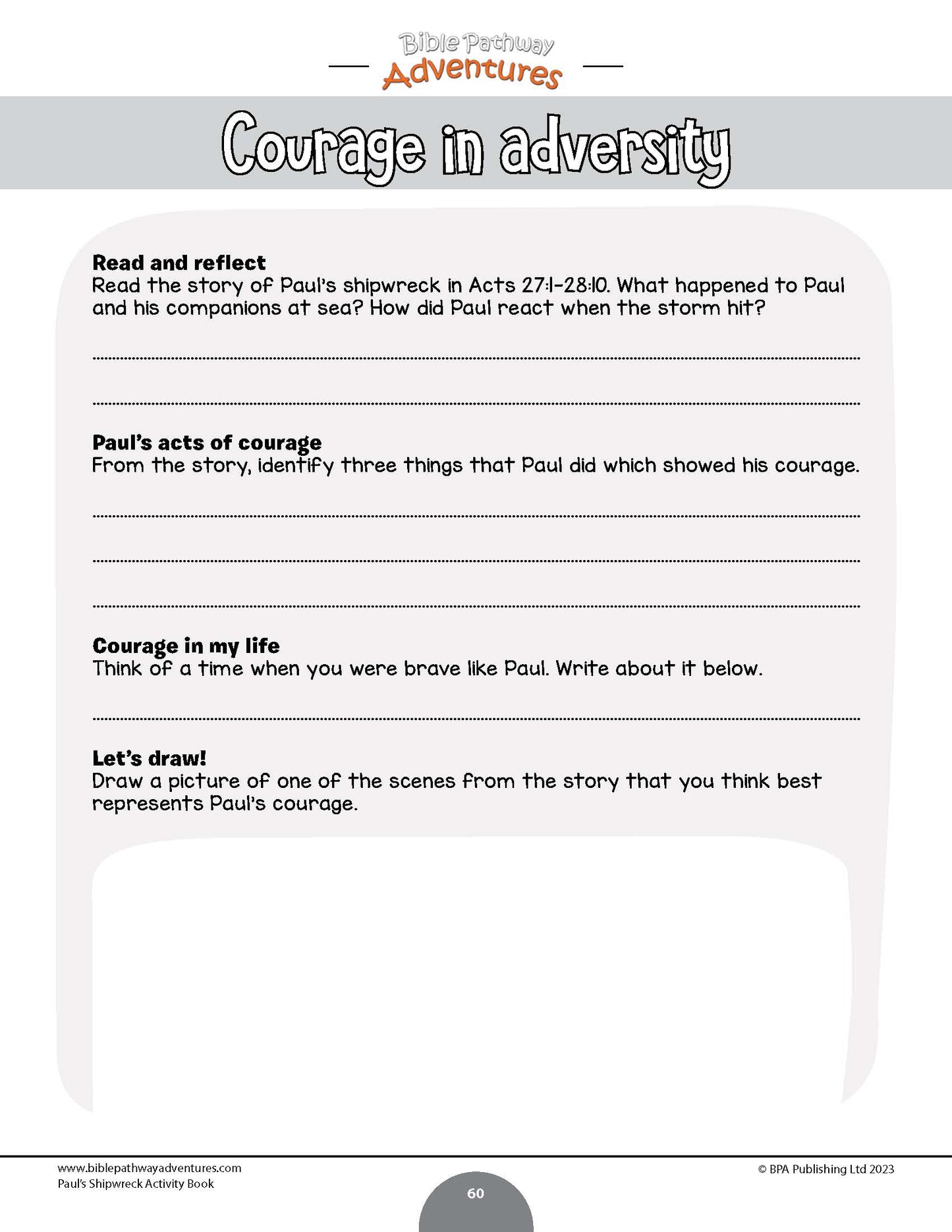 Bible Pathway Adventures

Courage in adversity

Read and reflect
Read the story of Paul's shipwreck in Acts 27:1-28:10. What happened to Paul and his companions at sea? How did Paul react when the storm hit?

Paul's acts of courage
From the story, identify three things that Paul did which showed his courage.

Courage in my life
Think of a time when you were brave like Paul. Write about it below.

Let's draw!
Draw a picture of one of the scenes from the story that you think best represents Paul's courage.

www.biblepathwayadventures.com
Paul's Shipwreck Activity Book

60

© BPA Publishing Ltd 2023